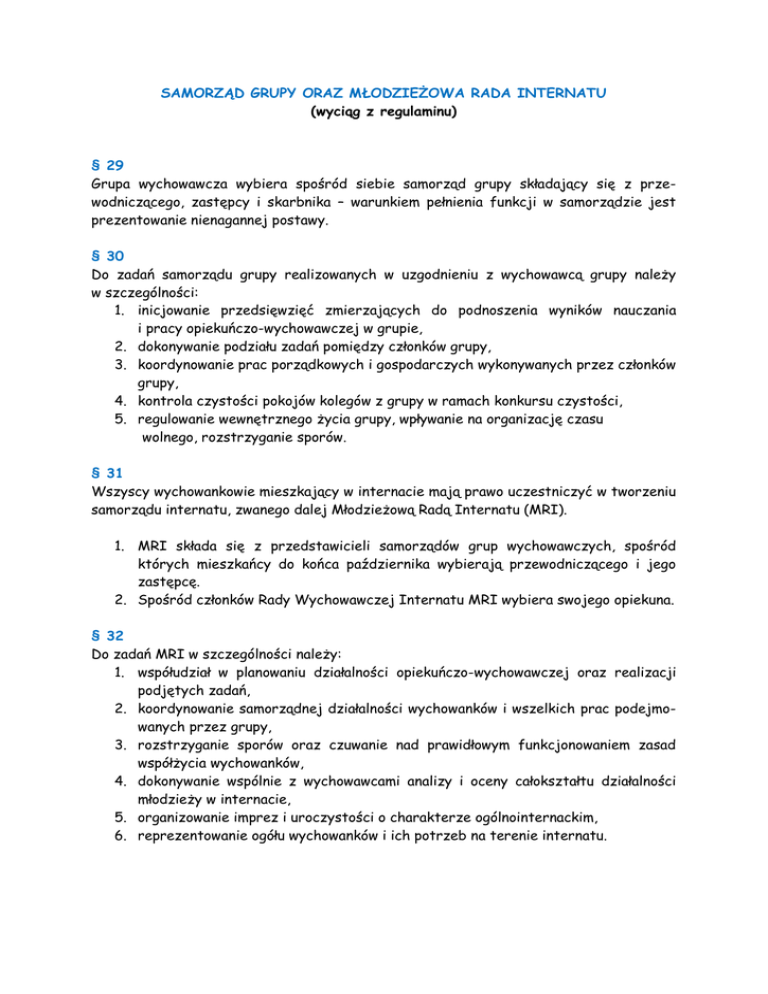 SAMORZĄD GRUPY ORAZ MŁODZIEŻOWA RADA INTERNATU
(wyciąg z regulaminu)

§ 29
Grupa wychowawcza wybiera spośród siebie samorząd grupy składający się z przewodniczącego, zastępcy i skarbnika – warunkiem pełnienia funkcji w samorządzie jest prezentowanie nienagannej postawy.

§ 30
Do zadań samorządu grupy realizowanych w uzgodnieniu z wychowawcą grupy należy w szczególności:
1. inicjowanie przedsięwzięć zmierzających do podnoszenia wyników nauczania i pracy opiekuńczo-wychowawczej w grupie,
2. dokonywanie podziału zadań pomiędzy członków grupy,
3. koordynowanie prac porządkowych i gospodarczych wykonywanych przez członków grupy,
4. kontrola czystości pokojów kolegów z grupy w ramach konkursu czystości,
5. regulowanie wewnętrznego życia grupy, wpływanie na organizację czasu wolnego, rozstrzyganie sporów.

§ 31
Wszyscy wychowankowie mieszkający w internacie mają prawo uczestniczyć w tworzeniu samorządu internatu, zwanego dalej Młodzieżową Radą Internatu (MRI).

1. MRI składa się z przedstawicieli samorządów grup wychowawczych, spośród których mieszkańcy do końca października wybierają przewodniczącego i jego zastępcę.
2. Spośród członków Rady Wychowawczej Internatu MRI wybiera swojego opiekuna.

§ 32
Do zadań MRI w szczególności należy:
1. współudział w planowaniu działalności opiekuńczo-wychowawczej oraz realizacji podjętych zadań,
2. koordynowanie samorządnej działalności wychowanków i wszelkich prac podejmowanych przez grupy,
3. rozstrzyganie sporów oraz czuwanie nad prawidłowym funkcjonowaniem zasad współżycia wychowanków,
4. dokonywanie wspólnie z wychowawcami analizy i oceny całokształtu działalności młodzieży w internacie,
5. organizowanie imprez i uroczystości o charakterze ogólnointernackim,
6. reprezentowanie ogółu wychowanków i ich potrzeb na terenie internatu.